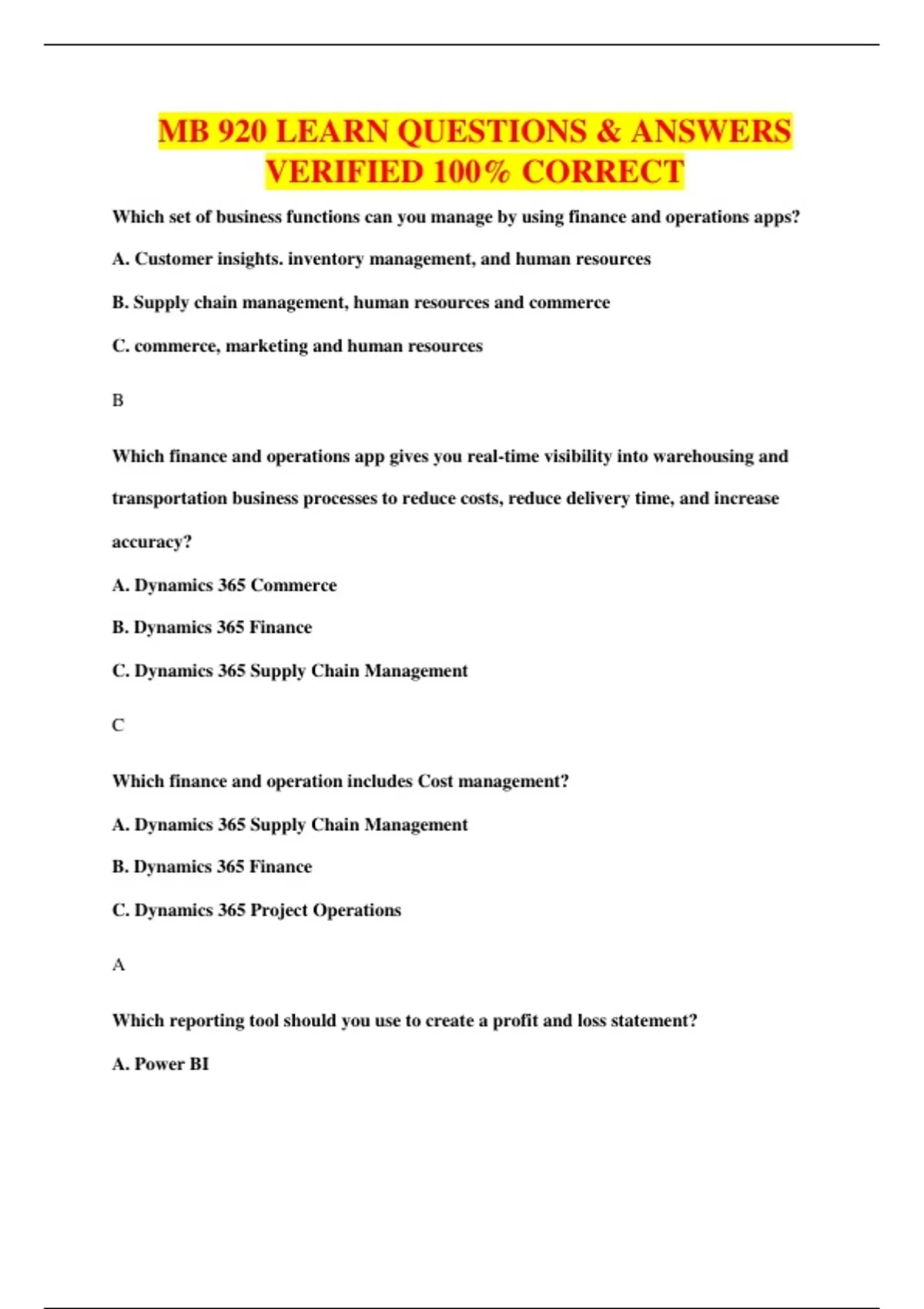 MB 920 LEARN QUESTIONS & ANSWERS VERIFIED 100% CORRECT

Which set of business functions can you manage by using finance and operations apps?

A. Customer insights. inventory management, and human resources

B. Supply chain management, human resources and commerce

C. commerce, marketing and human resources

B

Which finance and operations app gives you real-time visibility into warehousing and transportation business processes to reduce costs, reduce delivery time, and increase accuracy?

A. Dynamics 365 Commerce

B. Dynamics 365 Finance

C. Dynamics 365 Supply Chain Management

C

Which finance and operation includes Cost management?

A. Dynamics 365 Supply Chain Management

B. Dynamics 365 Finance

C. Dynamics 365 Project Operations

A

Which reporting tool should you use to create a profit and loss statement?

A. Power BI